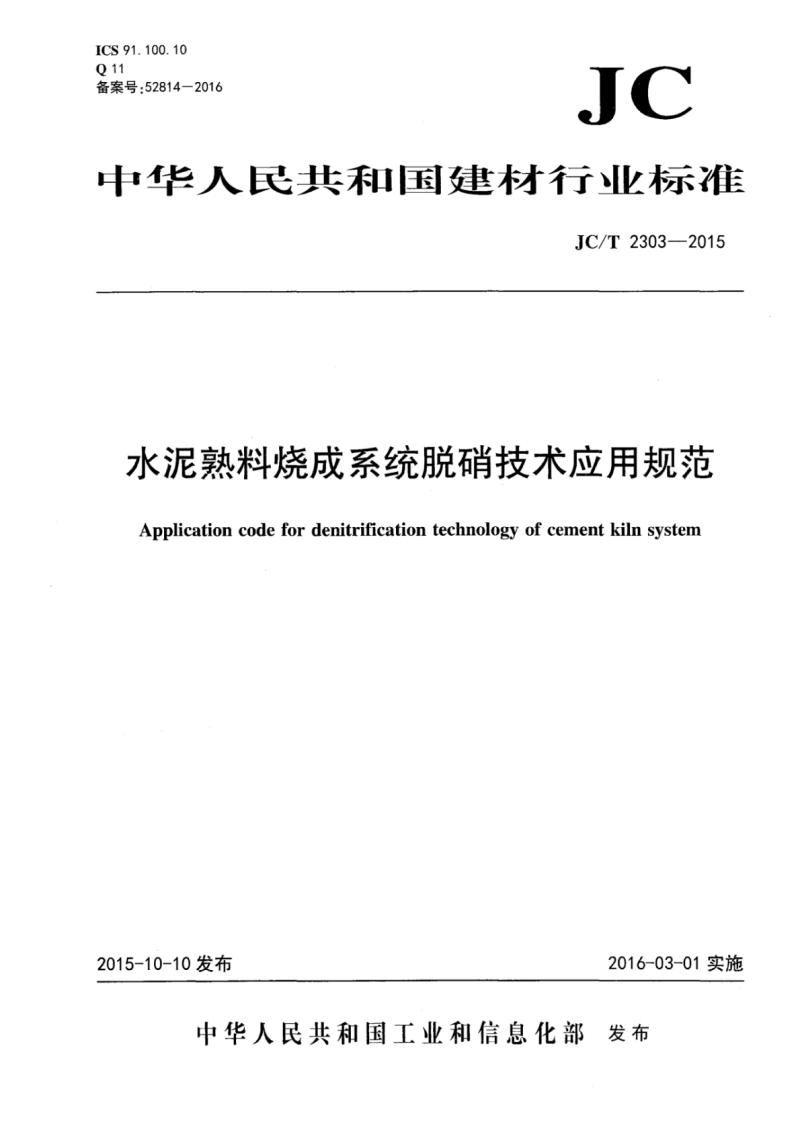 ICS 91.100.10
Q 11
备案号:52814—2016

JC

中华人民共和国建材行业标准

JC/T 2303—2015

水泥熟料烧成系统脱硝技术应用规范

Application code for denitrification technology of cement kiln system

2015-10-10 发布

2016-03-01 实施

中华人民共和国工业和信息化部 发布